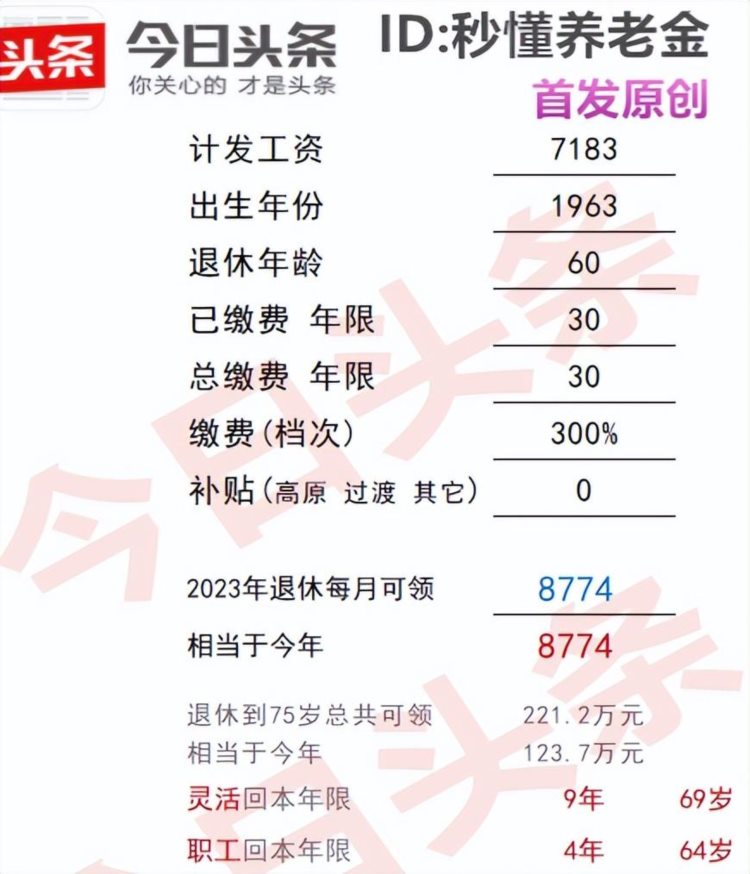 头条 今日头条 你关心的 才是头条

ID:秒懂养老金

首发原创

| 计发工资 | 7183 |
|---|---|
| 出生年份 | 1963 |
| 退休年龄 | 60 |
| 已缴费 年限 | 30 |
| 总缴费 年限 | 30 |
| 缴费(档次) | 300% |
| 补贴(高原 过渡 其它) | 0 |

| 2023年退休每月可领 | 8774 |
|---|---|
| 相当于今年 | 8774 |

| 退休到75岁总共可领 | 221.2万元 | |
|---|---|---|
| 相当于今年 | 123.7万元 | |
| 灵活回本年限 | 9年 | 69岁 |
| 职工回本年限 | 4年 | 64岁 |

今日头条